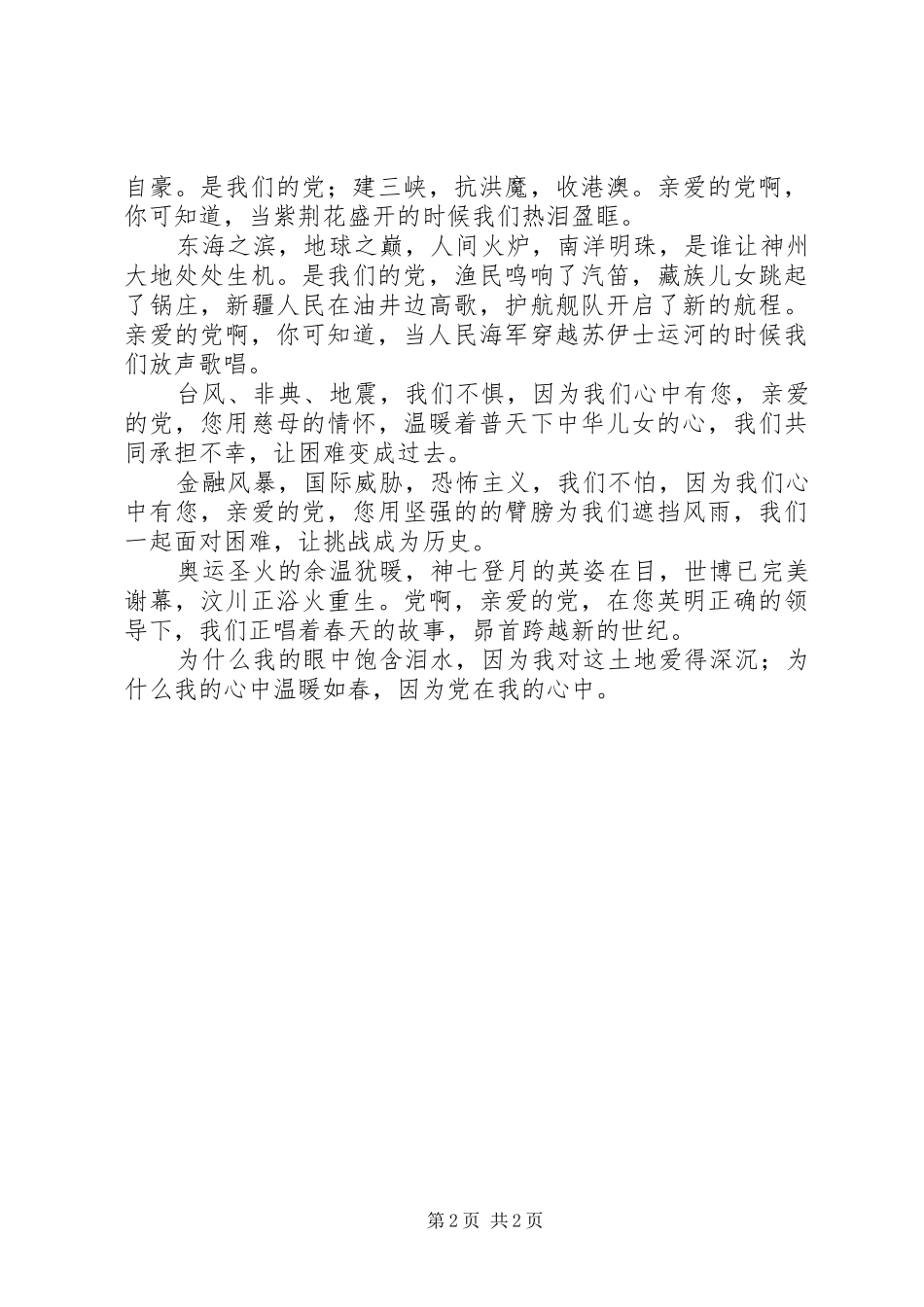 自豪。是我们的党；建三峡，抗洪魔，收港澳。亲爱的党啊，你可知道，当紫荆花盛开的时候我们热泪盈眶。

东海之滨，地球之巅，人间火炉，南洋明珠，是谁让神州大地处处生机。是我们的党，渔民鸣响了汽笛，藏族儿女跳起了锅庄，新疆人民在油井边高歌，护航舰队开启了新的航程。亲爱的党啊，你可知道，当人民海军穿越苏伊士运河的时候我们放声歌唱。

台风、非典、地震，我们不惧，因为我们心中有您，亲爱的党，您用慈母的情怀，温暖着普天下中华儿女的心，我们共同承担不幸，让困难变成过去。

金融风暴，国际威胁，恐怖主义，我们不怕，因为我们心中有您，亲爱的党，您用坚强的的臂膀为我们遮挡风雨，我们一起面对困难，让挑战成为历史。

奥运圣火的余温犹暖，神七登月的英姿在目，世博已完美谢幕，汶川正浴火重生。党啊，亲爱的党，在您英明正确的领导下，我们正唱着春天的故事，昂首跨越新的世纪。

为什么我的眼中饱含泪水，因为我对这土地爱得深沉；为什么我的心中温暖如春，因为党在我的心中。

第 2 页 共 2 页